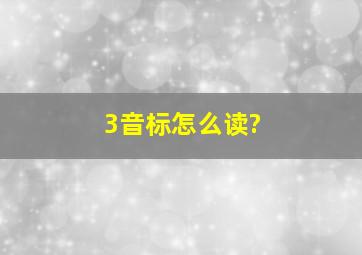 3音标怎么读?